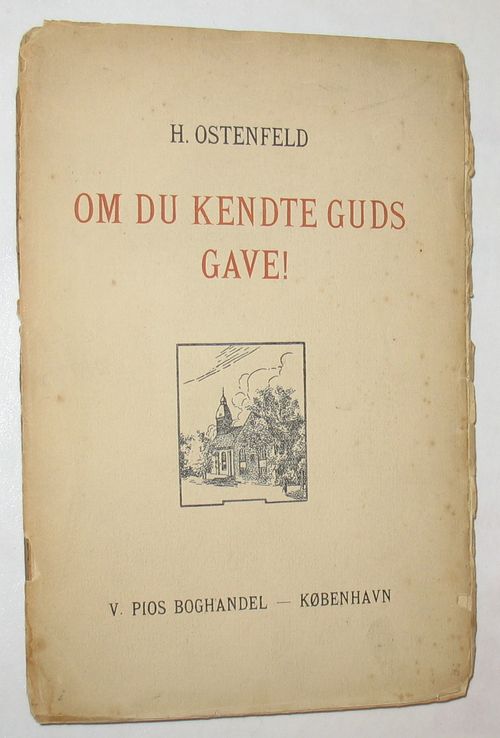 H. OSTENFELD

OM DU KENDTE GUDS GAVE!

V. PIOS BOGHANDEL — KØBENHAVN